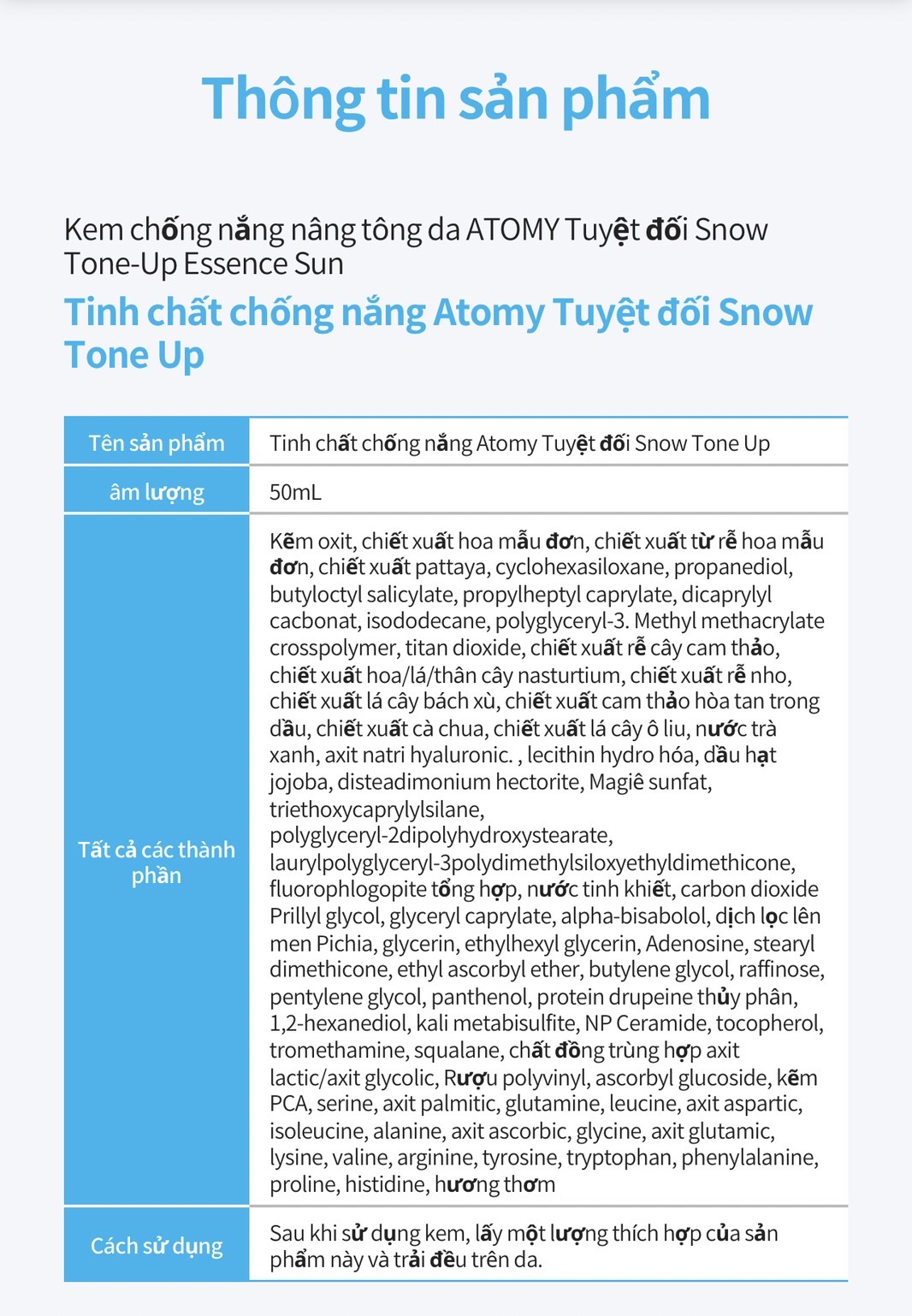 Thông tin sản phẩm

Kem chống nắng nâng tông da ATOMY Tuyệt đối Snow Tone-Up Essence Sun

Tinh chất chống nắng Atomy Tuyệt đối Snow Tone Up

| Tên sản phẩm | Tinh chất chống nắng Atomy Tuyệt đối Snow Tone Up |
|---|---|
| âm lượng | 50mL |
| Tất cả các thành phần | Kẽm oxit, chiết xuất hoa mẫu đơn, chiết xuất từ rễ hoa mẫu đơn, chiết xuất pattaya, cyclohexasiloxane, propanediol, butyloctyl salicylate, propylheptyl caprylate, dicaprylyl cacbonat, isododecane, polyglyceryl-3. Methyl methacrylate crosspolymer, titan dioxide, chiết xuất rễ cây cam thảo, chiết xuất hoa/lá/thân cây nasturtium, chiết xuất rễ nho, chiết xuất lá cây bách xù, chiết xuất cam thảo hòa tan trong dầu, chiết xuất cà chua, chiết xuất lá cây ô liu, nước trà xanh, axit natri hyaluronic. , lecithin hydro hóa, dầu hạt jojoba, disteadimonium hectorite, Magiê sunfat, triethoxycaprylylsilane, polyglyceryl-2dipolyhydroxystearate, laurylpolyglyceryl-3polydimethylsiloxyethyldimethicone, fluorophlogopite tổng hợp, nước tinh khiết, carbon dioxide Prillyl glycol, glyceryl caprylate, alpha-bisabolol, dịch lọc lên men Pichia, glycerin, ethylhexyl glycerin, Adenosine, stearyl dimethicone, ethyl ascorbyl ether, butylene glycol, raffinose, pentylene glycol, panthenol, protein drupeine thủy phân, 1,2-hexanediol, kali metabisulfite, NP Ceramide, tocopherol, tromethamine, squalane, chất đồng trùng hợp axit lactic/axit glycolic, Rượu polyvinyl, ascorbyl glucoside, kẽm PCA, serine, axit palmitic, glutamine, leucine, axit aspartic, isoleucine, alanine, axit ascorbic, glycine, axit glutamic, lysine, valine, arginine, tyrosine, tryptophan, phenylalanine, proline, histidine, hương thơm |
| Cách sử dụng | Sau khi sử dụng kem, lấy một lượng thích hợp của sản phẩm này và trải đều trên da. |